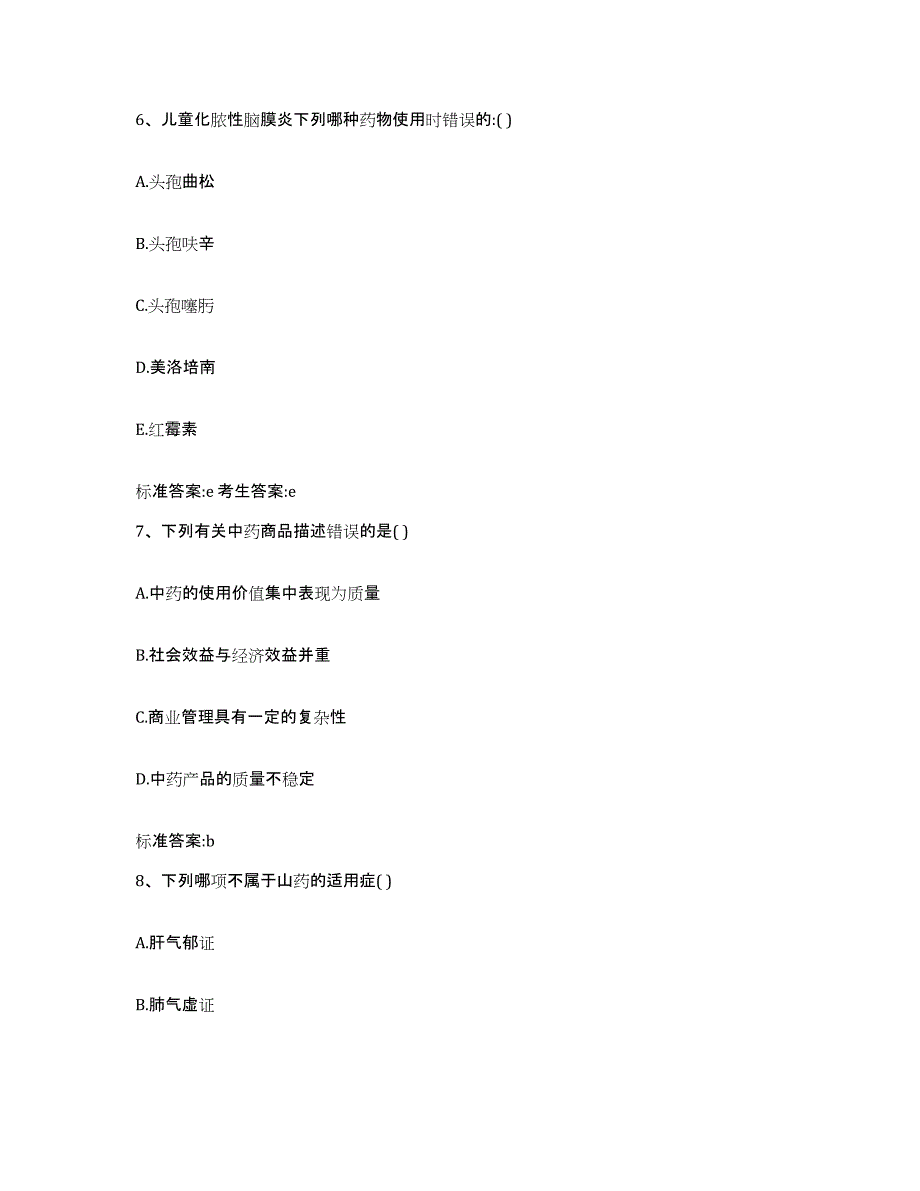 6、儿童化脓性脑膜炎下列哪种药物使用时错误的:( )

A.头孢曲松

B.头孢呋辛

C.头孢噻肟

D.美洛培南

E.红霉素

标准答案:e 考生答案:e

7、下列有关中药商品描述错误的是( )

A.中药的使用价值集中表现为质量

B.社会效益与经济效益并重

C.商业管理具有一定的复杂性

D.中药产品的质量不稳定

标准答案:b

8、下列哪项不属于山药的适用症( )

A.肝气郁证

B.肺气虚证